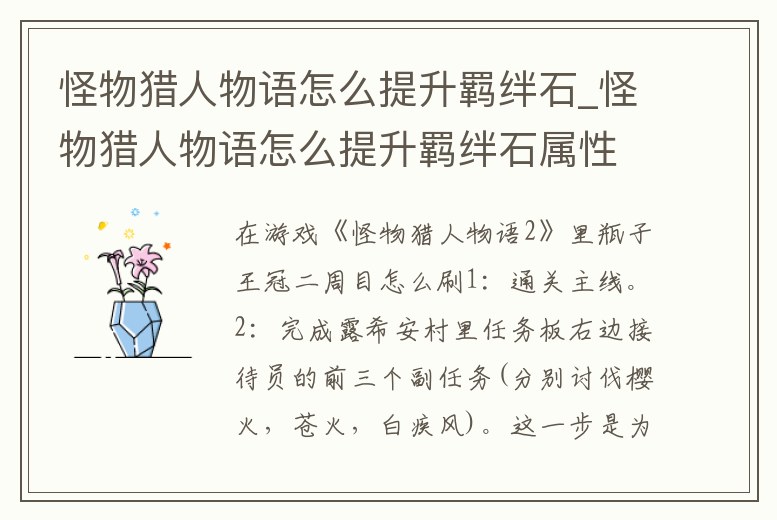 怪物猎人物语怎么提升羁绊石_怪物猎人物语怎么提升羁绊石属性

在游戏《怪物猎人物语2》里瓶子王冠二周目怎么刷1：通关主线。2：完成露希安村里任务板右边接待员的前三个副任务(分别讨伐樱火，苍火，白疾风)。这一步是为